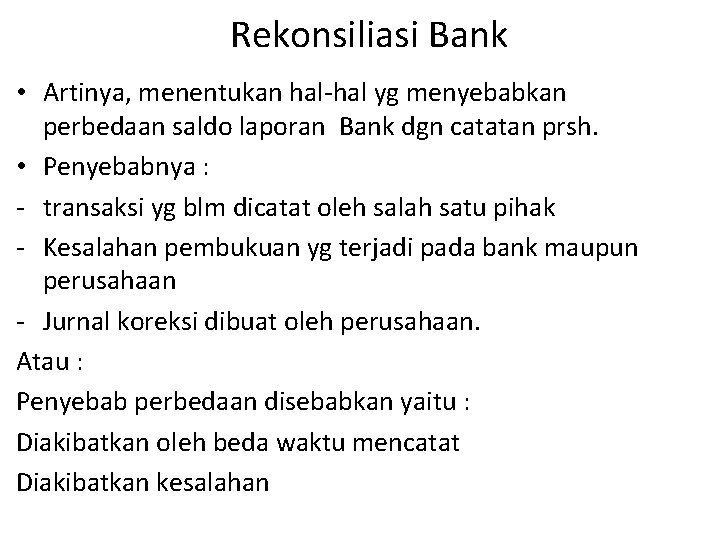 Rekonsiliasi Bank

• Artinya, menentukan hal-hal yg menyebabkan perbedaan saldo laporan Bank dgn catatan prsh.

• Penyebabnya :

- transaksi yg blm dicatat oleh salah satu pihak

- Kesalahan pembukuan yg terjadi pada bank maupun perusahaan

- Jurnal koreksi dibuat oleh perusahaan.

Atau :

Penyebab perbedaan disebabkan yaitu :

Diakibatkan oleh beda waktu mencatat

Diakibatkan kesalahan